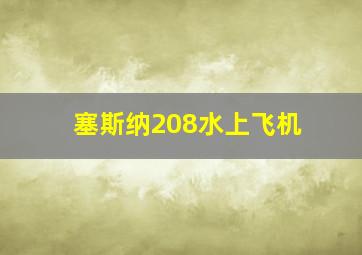 塞斯纳208水上飞机